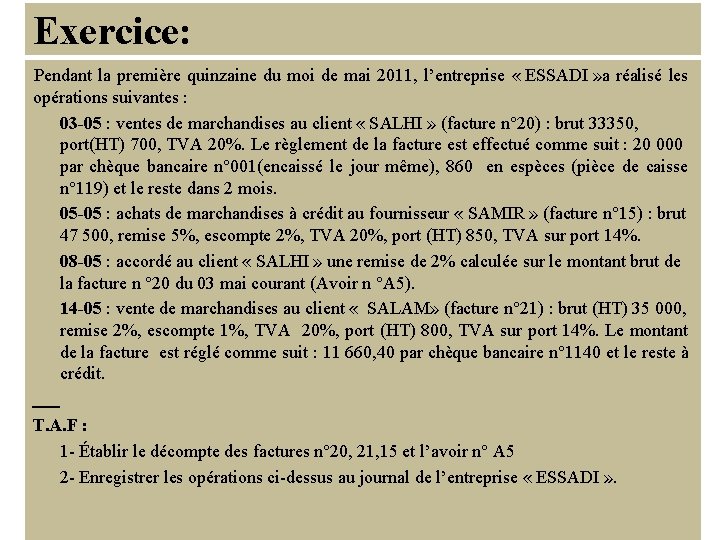 Exercice:

Pendant la première quinzaine du moi de mai 2011, l'entreprise « ESSADI »a réalisé les opérations suivantes :

03-05 : ventes de marchandises au client « SALHI » (facture n°20) : brut 33350, port(HT) 700, TVA 20%. Le règlement de la facture est effectué comme suit : 20 000 par chèque bancaire n°001(encaissé le jour même), 860 en espèces (pièce de caisse n°119) et le reste dans 2 mois.

05-05 : achats de marchandises à crédit au fournisseur « SAMIR » (facture n°15) : brut 47 500, remise 5%, escompte 2%, TVA 20%, port (HT) 850, TVA sur port 14%.

08-05 : accordé au client « SALHI » une remise de 2% calculée sur le montant brut de la facture n °20 du 03 mai courant (Avoir n °A5).

14-05 : vente de marchandises au client « SALAM» (facture n°21) : brut (HT) 35 000, remise 2%, escompte 1%, TVA 20%, port (HT) 800, TVA sur port 14%. Le montant de la facture est réglé comme suit : 11 660,40 par chèque bancaire n°1140 et le reste à crédit.

T.A.F :

1- Établir le décompte des factures n°20, 21,15 et l'avoir n° A5

2- Enregistrer les opérations ci-dessus au journal de l'entreprise « ESSADI ».